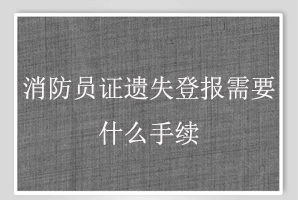 消防员证遗失登报需要什么手续